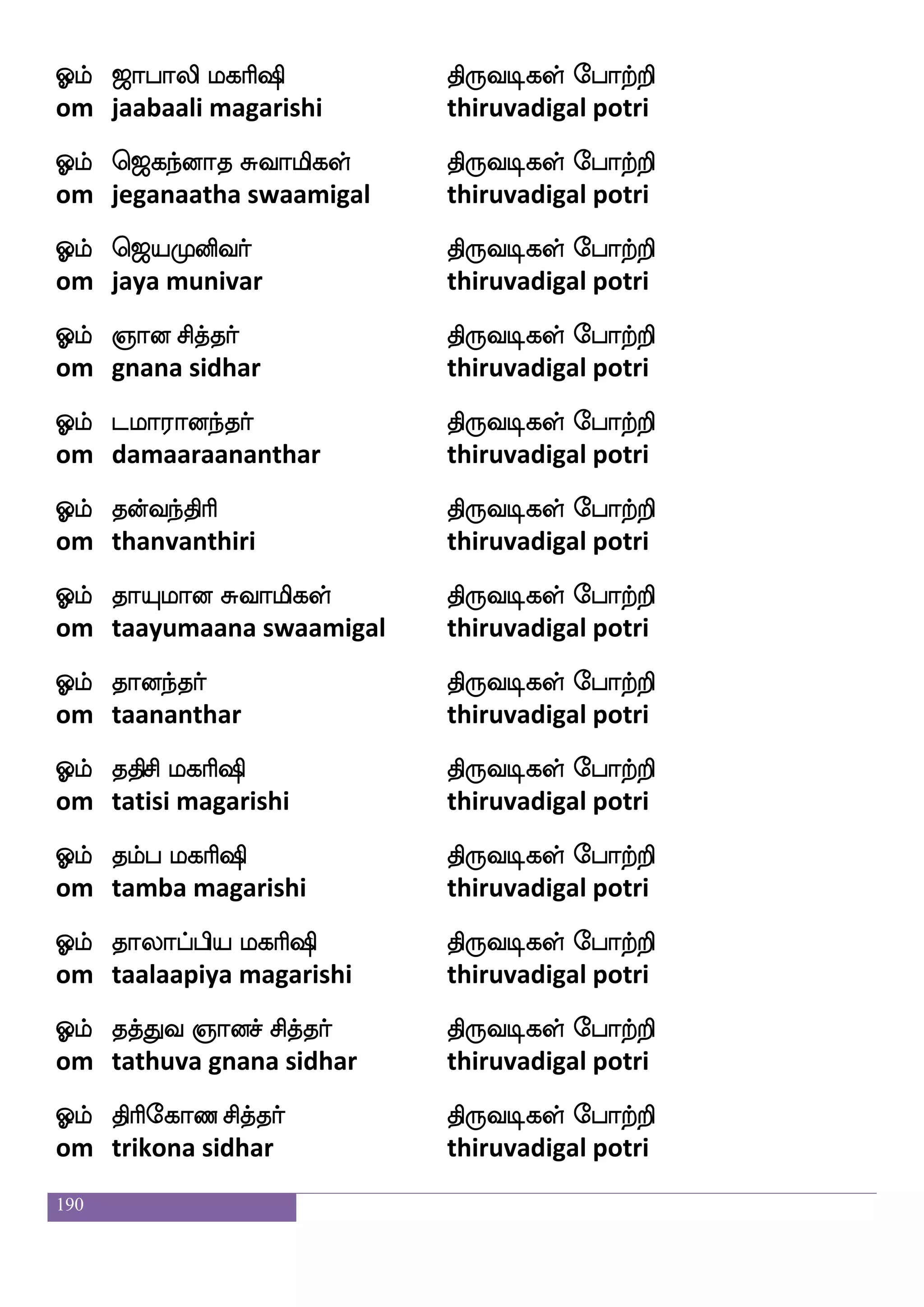 ஓம் ஜாபாலி மகரிஷி திருவடிகள் போற்றி
om jaabaali magarishi thiruvadigal potri

ஓம் ஜெகந்நாத சுவாமிகள் திருவடிகள் போற்றி
om jeganaatha swaamigal thiruvadigal potri

ஓம் ஜெயமுனிவர் திருவடிகள் போற்றி
om jaya munivar thiruvadigal potri

ஓம் ஞான சித்தர் திருவடிகள் போற்றி
om gnana sidhar thiruvadigal potri

ஓம் டமாரானந்தர் திருவடிகள் போற்றி
om damaaraananthar thiruvadigal potri

ஓம் தன்வந்திரி திருவடிகள் போற்றி
om thanvanthiri thiruvadigal potri

ஓம் தாயுமான சுவாமிகள் திருவடிகள் போற்றி
om taayumaana swaamigal thiruvadigal potri

ஓம் தானந்தர் திருவடிகள் போற்றி
om taananthar thiruvadigal potri

ஓம் ததிசி மகரிஷி திருவடிகள் போற்றி
om tatisi magarishi thiruvadigal potri

ஓம் தம்ப மகரிஷி திருவடிகள் போற்றி
om tamba magarishi thiruvadigal potri

ஓம் தாலாப்பிய மகரிஷி திருவடிகள் போற்றி
om taalaapiya magarishi thiruvadigal potri

ஓம் தத்துவ ஞானச் சித்தர் திருவடிகள் போற்றி
om tathuva gnana sidhar thiruvadigal potri

ஓம் திரிகோண சித்தர் திருவடிகள் போற்றி
om trikona sidhar thiruvadigal potri

190